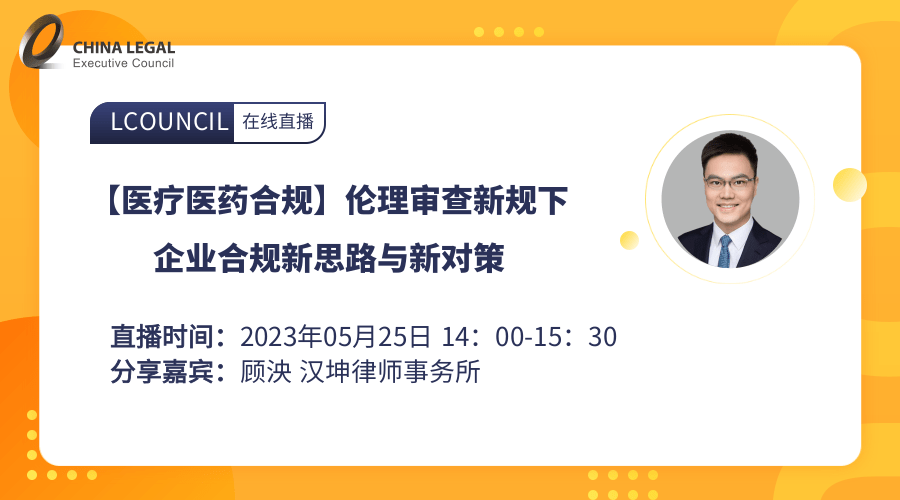 CHINA LEGAL
Executive Council

LCOUNCIL 在线直播

【医疗医药合规】伦理审查新规下
企业合规新思路与新对策

直播时间：2023年05月25日 14：00-15：30
分享嘉宾：顾泱 汉坤律师事务所